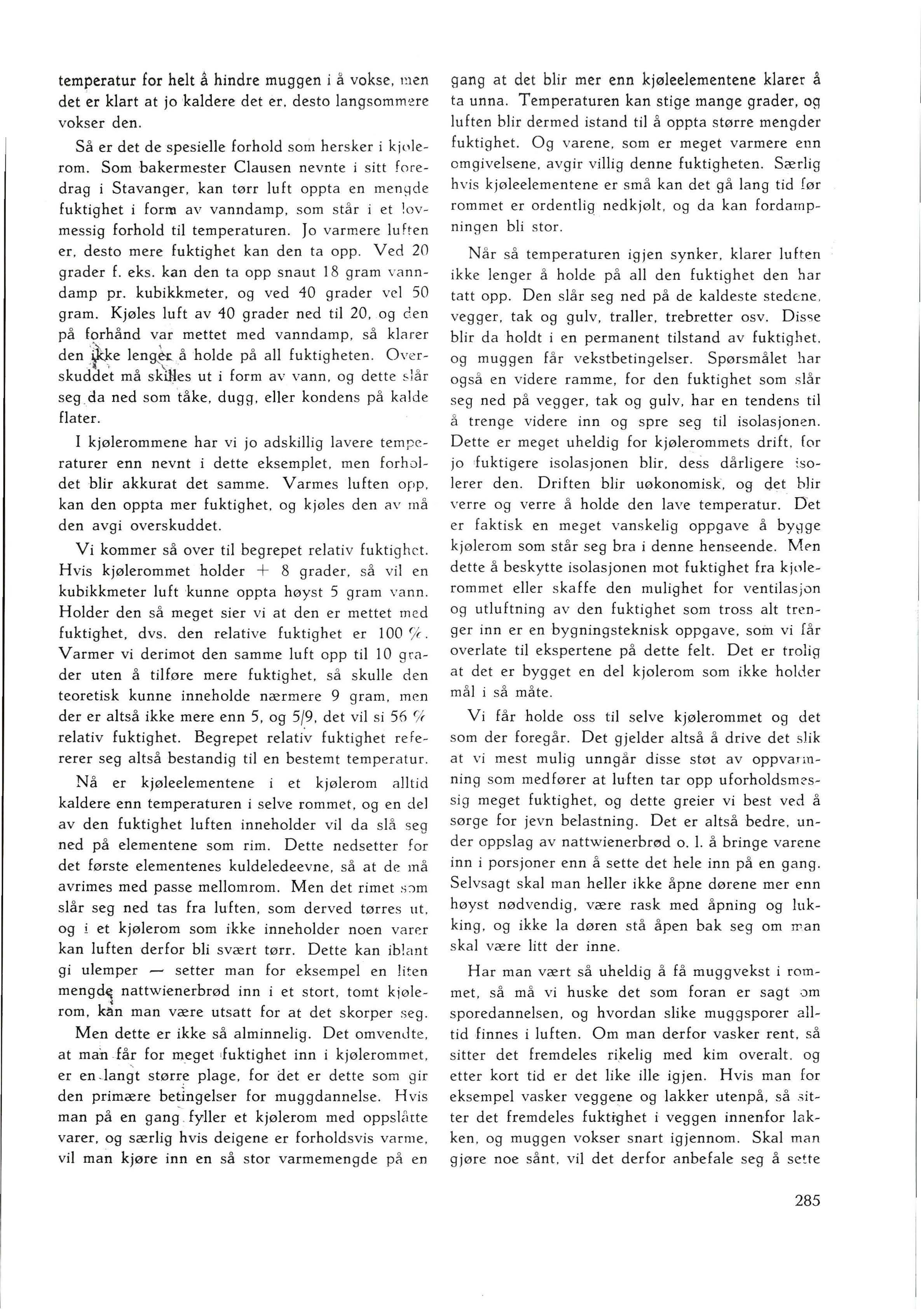 temperatur for helt å hindre muggen i å vokse, men det er klart at jo kaldere det er, desto langsommere vokser den.

Så er det de spesielle forhold som hersker i kjølerom. Som bakermester Clausen nevnte i sitt foredrag i Stavanger, kan tørr luft oppta en mengde fuktighet i form av vanndamp, som står i et lovmessig forhold til temperaturen. Jo varmere luften er, desto mere fuktighet kan den ta opp. Ved 20 grader f. eks. kan den ta opp snaut 18 gram vanndamp pr. kubikkmeter, og ved 40 grader vel 50 gram. Kjøles luft av 40 grader ned til 20, og den på forhånd var mettet med vanndamp, så klarer den ikke lenger å holde på all fuktigheten. Overskuddet må skilles ut i form av vann, og dette slår seg da ned som tåke, dugg, eller kondens på kalde flater.

I kjølerommene har vi jo adskillig lavere temperaturer enn nevnt i dette eksemplet, men forholdet blir akkurat det samme. Varmes luften opp, kan den oppta mer fuktighet, og kjøles den av må den avgi overskuddet.

Vi kommer så over til begrepet relativ fuktighet. Hvis kjølerommet holder + 8 grader, så vil en kubikkmeter luft kunne oppta høyst 5 gram vann. Holder den så meget sier vi at den er mettet med fuktighet, dvs. den relative fuktighet er 100 %. Varmer vi derimot den samme luft opp til 10 grader uten å tilføre mere fuktighet, så skulle den teoretisk kunne inneholde nærmere 9 gram, men der er altså ikke mere enn 5, og 5/9, det vil si 56 % relativ fuktighet. Begrepet relativ fuktighet refererer seg altså bestandig til en bestemt temperatur.

Nå er kjøleelementene i et kjølerom alltid kaldere enn temperaturen i selve rommet, og en del av den fuktighet luften inneholder vil da slå seg ned på elementene som rim. Dette nedsetter for det første elementenes kuldeledeevne, så at de må avrimes med passe mellomrom. Men det rimet som slår seg ned tas fra luften, som derved tørres ut, og i et kjølerom som ikke inneholder noen varer kan luften derfor bli svært tørr. Dette kan iblant gi ulemper — setter man for eksempel en liten mengde nattwienerbrød inn i et stort, tomt kjølerom, kan man være utsatt for at det skorper seg.

Men dette er ikke så alminnelig. Det omvendte, at man får for meget fuktighet inn i kjølerommet, er en langt større plage, for det er dette som gir den primære betingelser for muggdannelse. Hvis man på en gang fyller et kjølerom med oppslåtte varer, og særlig hvis deigene er forholdsvis varme, vil man kjøre inn en så stor varmemengde på en gang at det blir mer enn kjøleelementene klarer å ta unna. Temperaturen kan stige mange grader, og luften blir dermed istand til å oppta større mengder fuktighet. Og varene, som er meget varmere enn omgivelsene, avgir villig denne fuktigheten. Særlig hvis kjøleelementene er små kan det gå lang tid før rommet er ordentlig nedkjølt, og da kan fordampningen bli stor.

Når så temperaturen igjen synker, klarer luften ikke lenger å holde på all den fuktighet den har tatt opp. Den slår seg ned på de kaldeste stedene, vegger, tak og gulv, traller, trebretter osv. Disse blir da holdt i en permanent tilstand av fuktighet, og muggen får vekstbetingelser. Spørsmålet har også en videre ramme, for den fuktighet som slår seg ned på vegger, tak og gulv, har en tendens til å trenge videre inn og spre seg til isolasjonen. Dette er meget uheldig for kjølerommets drift, for jo fuktigere isolasjonen blir, dess dårligere isolerer den. Driften blir uøkonomisk, og det blir verre og verre å holde den lave temperatur. Det er faktisk en meget vanskelig oppgave å bygge kjølerom som står seg bra i denne henseende. Men dette å beskytte isolasjonen mot fuktighet fra kjølerommet eller skaffe den mulighet for ventilasjon og utluftning av den fuktighet som tross alt trenger inn er en bygningsteknisk oppgave, som vi får overlate til ekspertene på dette felt. Det er trolig at det er bygget en del kjølerom som ikke holder mål i så måte.

Vi får holde oss til selve kjølerommet og det som der foregår. Det gjelder altså å drive det slik at vi mest mulig unngår disse støt av oppvarmning som medfører at luften tar opp uforholdsmessig meget fuktighet, og dette greier vi best ved å sørge for jevn belastning. Det er altså bedre, under oppslag av nattwienerbrød o. l. å bringe varene inn i porsjoner enn å sette det hele inn på en gang. Selvsagt skal man heller ikke åpne dørene mer enn høyst nødvendig, være rask med åpning og lukking, og ikke la døren stå åpen bak seg om man skal være litt der inne.

Har man vært så uheldig å få muggvekst i rommet, så må vi huske det som foran er sagt om sporedannelsen, og hvordan slike muggsporer alltid finnes i luften. Om man derfor vasker rent, så sitter det fremdeles rikelig med kim overalt, og etter kort tid er det like ille igjen. Hvis man for eksempel vasker veggene og lakker utenpå, så sitter det fremdeles fuktighet i veggen innenfor lakken, og muggen vokser snart igjennom. Skal man gjøre noe sånt, vil det derfor anbefale seg å sette

285